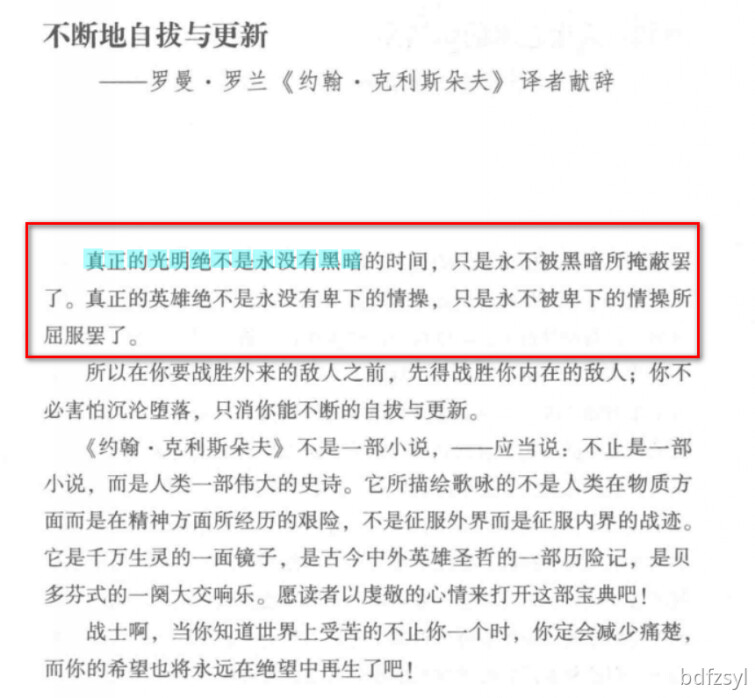 不断地自拔与更新

——罗曼·罗兰《约翰·克利斯朵夫》译者献辞

真正的光明绝不是永没有黑暗的时间，只是永不被黑暗所掩蔽罢了。真正的英雄绝不是永没有卑下的情操，只是永不被卑下的情操所屈服罢了。

所以在你要战胜外来的敌人之前，先得战胜你内在的敌人；你不必害怕沉沦堕落，只消你能不断的自拔与更新。

《约翰·克利斯朵夫》不是一部小说，——应当说：不止是一部小说，而是人类一部伟大的史诗。它所描绘歌咏的不是人类在物质方面而是在精神方面所经历的艰险，不是征服外界而是征服内界的战迹。它是千万生灵的一面镜子，是古今中外英雄圣哲的一部历险记，是贝多芬式的一阕大交响乐。愿读者以虔敬的心情来打开这部宝典吧！

战士啊，当你知道世界上受苦的不止你一个时，你定会减少痛楚，而你的希望也将永远在绝望中再生了吧！

bdfzsyl